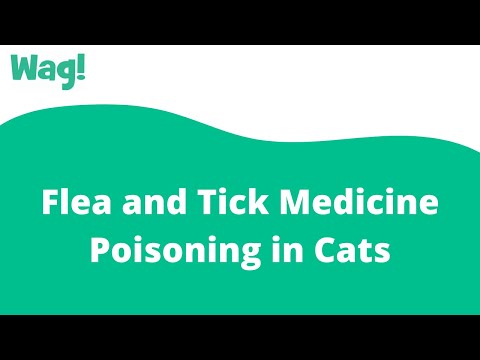 Wag!

Flea and Tick Medicine Poisoning in Cats